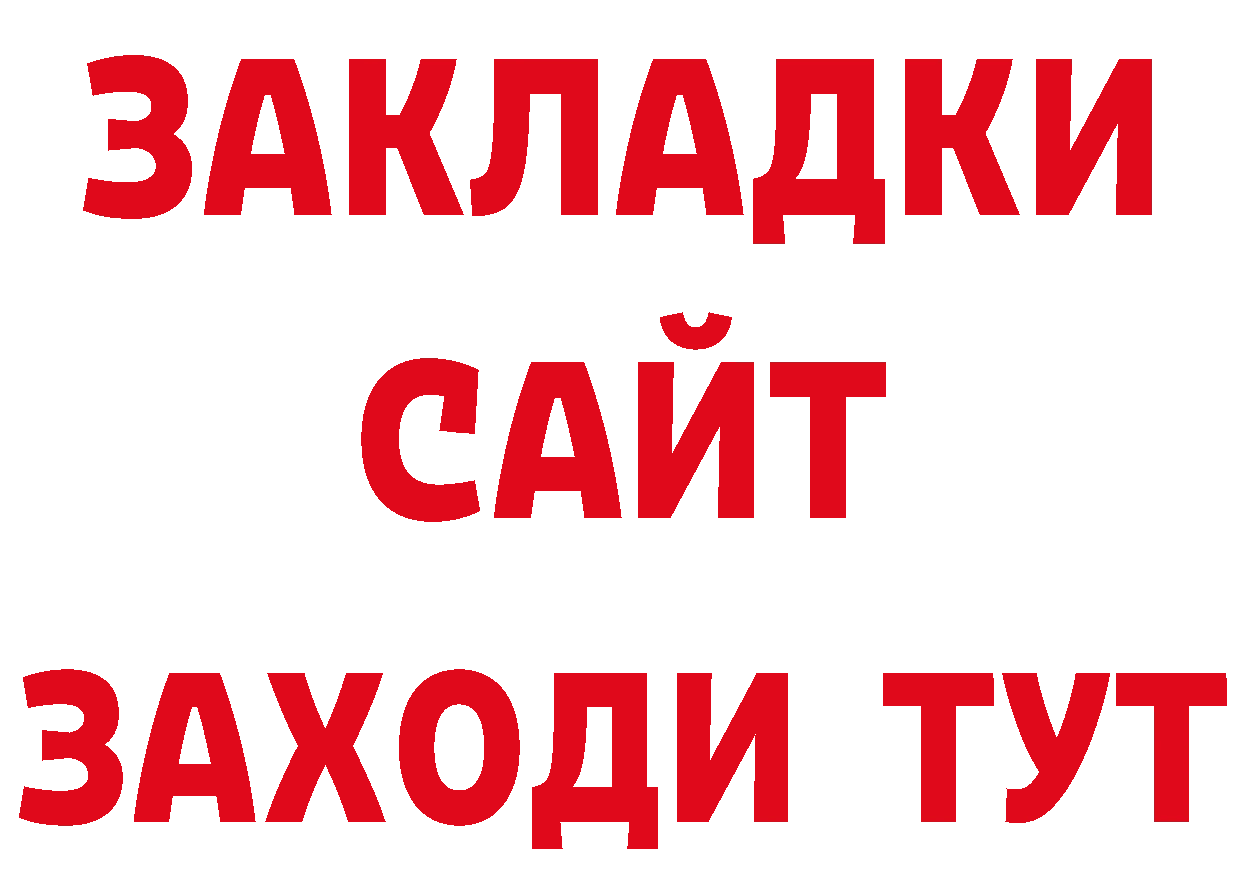 ЗАКЛАДКИ
САЙТ
ЗАХОДИ ТУТ